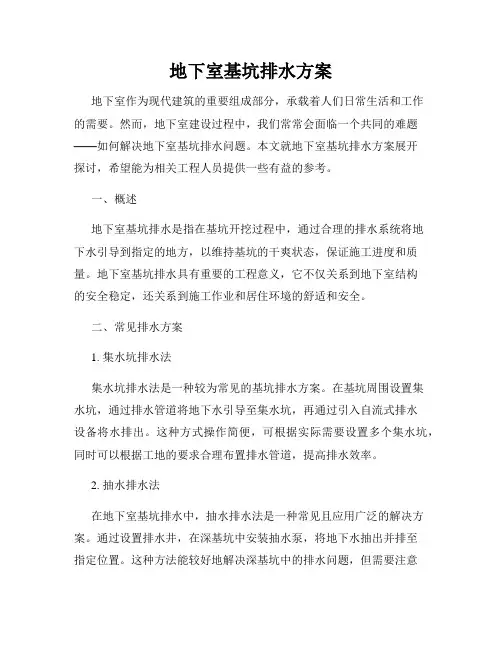 地下室基坑排水方案

地下室作为现代建筑的重要组成部分，承载着人们日常生活和工作的需要。然而，地下室建设过程中，我们常常会面临一个共同的难题——如何解决地下室基坑排水问题。本文就地下室基坑排水方案展开探讨，希望能为相关工程人员提供一些有益的参考。

一、概述

地下室基坑排水是指在基坑开挖过程中，通过合理的排水系统将地下水引导到指定的地方，以维持基坑的干爽状态，保证施工进度和质量。地下室基坑排水具有重要的工程意义，它不仅关系到地下室结构的安全稳定，还关系到施工作业和居住环境的舒适和安全。

二、常见排水方案

1. 集水坑排水法

集水坑排水法是一种较为常见的基坑排水方案。在基坑周围设置集水坑，通过排水管道将地下水引导至集水坑，再通过引入自流式排水设备将水排出。这种方式操作简便，可根据实际需要设置多个集水坑，同时可以根据工地的要求合理布置排水管道，提高排水效率。

2. 抽水排水法

在地下室基坑排水中，抽水排水法是一种常见且应用广泛的解决方案。通过设置排水井，在深基坑中安装抽水泵，将地下水抽出并排至指定位置。这种方法能较好地解决深基坑中的排水问题，但需要注意